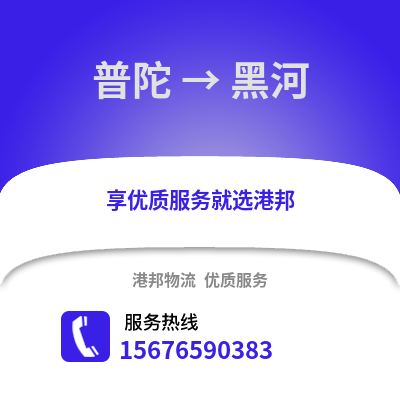 普陀 → 黑河

享优质服务就选港邦

港邦物流 优质服务

服务热线
15676590383